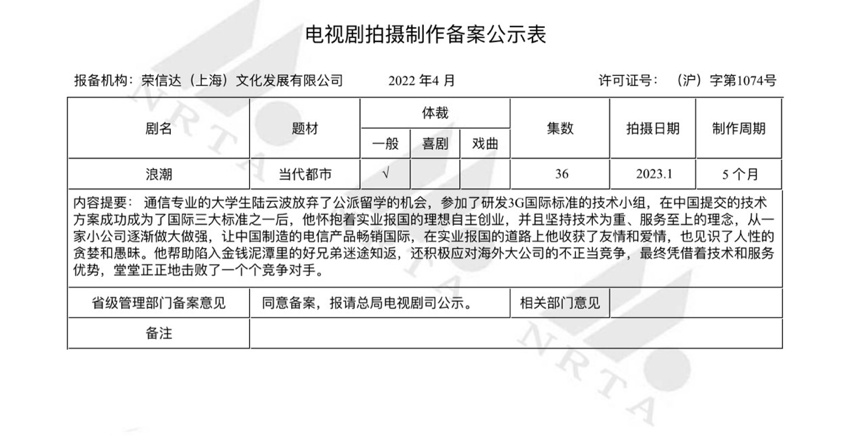 电视剧拍摄制作备案公示表

报备机构：荣信达（上海）文化发展有限公司　　2022 年4 月　　许可证号：（沪）字第1074号

| 剧名 | 题材 | 体裁 一般 | 体裁 喜剧 | 体裁 戏曲 | 集数 | 拍摄日期 | 制作周期 |
|---|---|---|---|---|---|---|---|
| 浪潮 | 当代都市 | √ | | | 36 | 2023.1 | 5 个月 |

内容提要：通信专业的大学生陆云波放弃了公派留学的机会，参加了研发3G国际标准的技术小组，在中国提交的技术方案成功成为了国际三大标准之一后，他怀抱着实业报国的理想自主创业，并且坚持技术为重、服务至上的理念，从一家小公司逐渐做大做强，让中国制造的电信产品畅销国际，在实业报国的道路上他收获了友情和爱情，也见识了人性的贪婪和愚昧。他帮助陷入金钱泥潭里的好兄弟迷途知返，还积极应对海外大公司的不正当竞争，最终凭借着技术和服务优势，堂堂正正地击败了一个个竞争对手。

| 省级管理部门备案意见 | 同意备案，报请总局电视剧司公示。 | 相关部门意见 | |
|---|---|---|---|
| 备注 | | | |

NRTA
NRTA